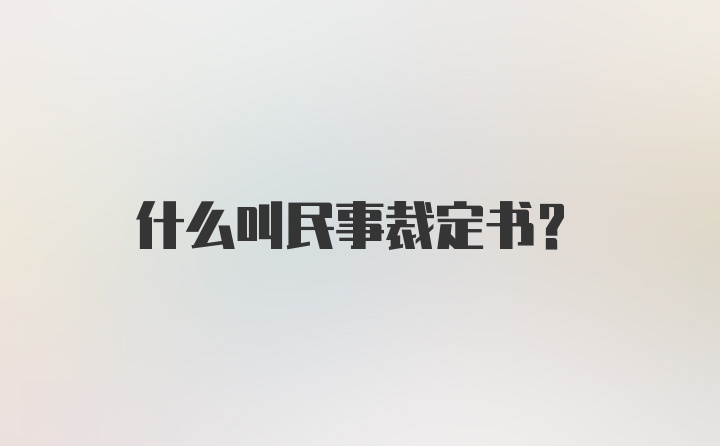 什么叫民事裁定书？